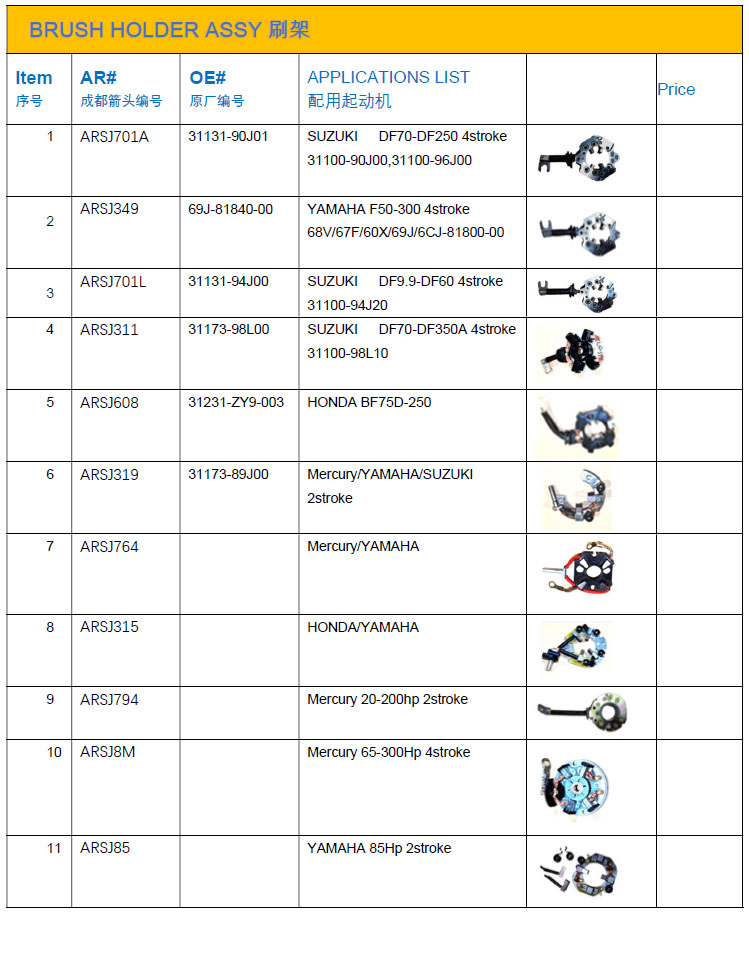 BRUSH HOLDER ASSY 刷架

| Item 序号 | AR# 成都箭头编号 | OE# 原厂编号 | APPLICATIONS LIST 配用起动机 | | Price |
|---|---|---|---|---|---|
| 1 | ARSJ701A | 31131-90J01 | SUZUKI DF70-DF250 4stroke 31100-90J00,31100-96J00 | | |
| 2 | ARSJ349 | 69J-81840-00 | YAMAHA F50-300 4stroke 68V/67F/60X/69J/6CJ-81800-00 | | |
| 3 | ARSJ701L | 31131-94J00 | SUZUKI DF9.9-DF60 4stroke 31100-94J20 | | |
| 4 | ARSJ311 | 31173-98L00 | SUZUKI DF70-DF350A 4stroke 31100-98L10 | | |
| 5 | ARSJ608 | 31231-ZY9-003 | HONDA BF75D-250 | | |
| 6 | ARSJ319 | 31173-89J00 | Mercury/YAMAHA/SUZUKI 2stroke | | |
| 7 | ARSJ764 | | Mercury/YAMAHA | | |
| 8 | ARSJ315 | | HONDA/YAMAHA | | |
| 9 | ARSJ794 | | Mercury 20-200hp 2stroke | | |
| 10 | ARSJ8M | | Mercury 65-300Hp 4stroke | | |
| 11 | ARSJ85 | | YAMAHA 85Hp 2stroke | | |